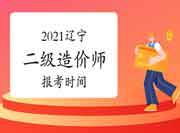 2021辽宁
二级造价师
报考时间